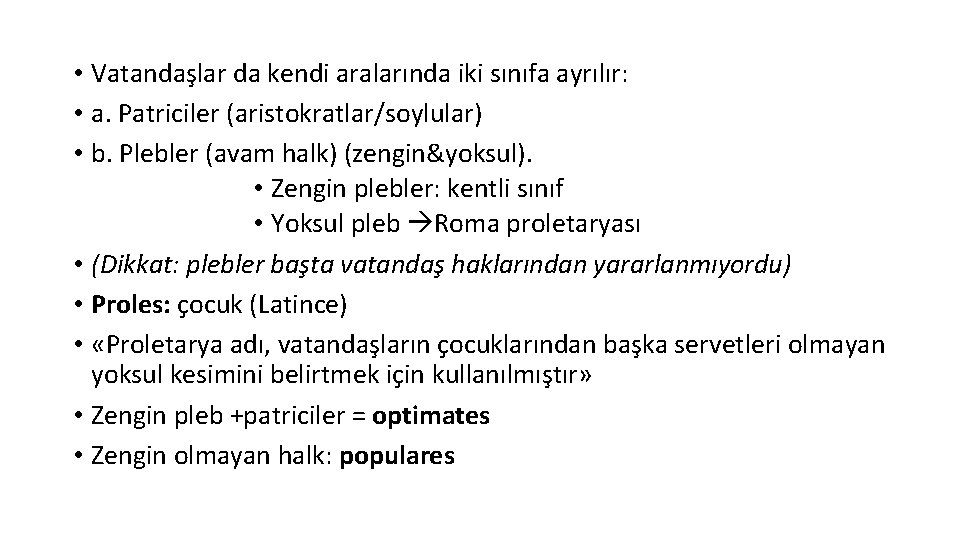 • Vatandaşlar da kendi aralarında iki sınıfa ayrılır:
• a. Patriciler (aristokratlar/soylular)
• b. Plebler (avam halk) (zengin&yoksul).
• Zengin plebler: kentli sınıf
• Yoksul pleb →Roma proletaryası
• (Dikkat: plebler başta vatandaş haklarından yararlanmıyordu)
• Proles: çocuk (Latince)
• «Proletarya adı, vatandaşların çocuklarından başka servetleri olmayan yoksul kesimini belirtmek için kullanılmıştır»
• Zengin pleb +patriciler = optimates
• Zengin olmayan halk: populares